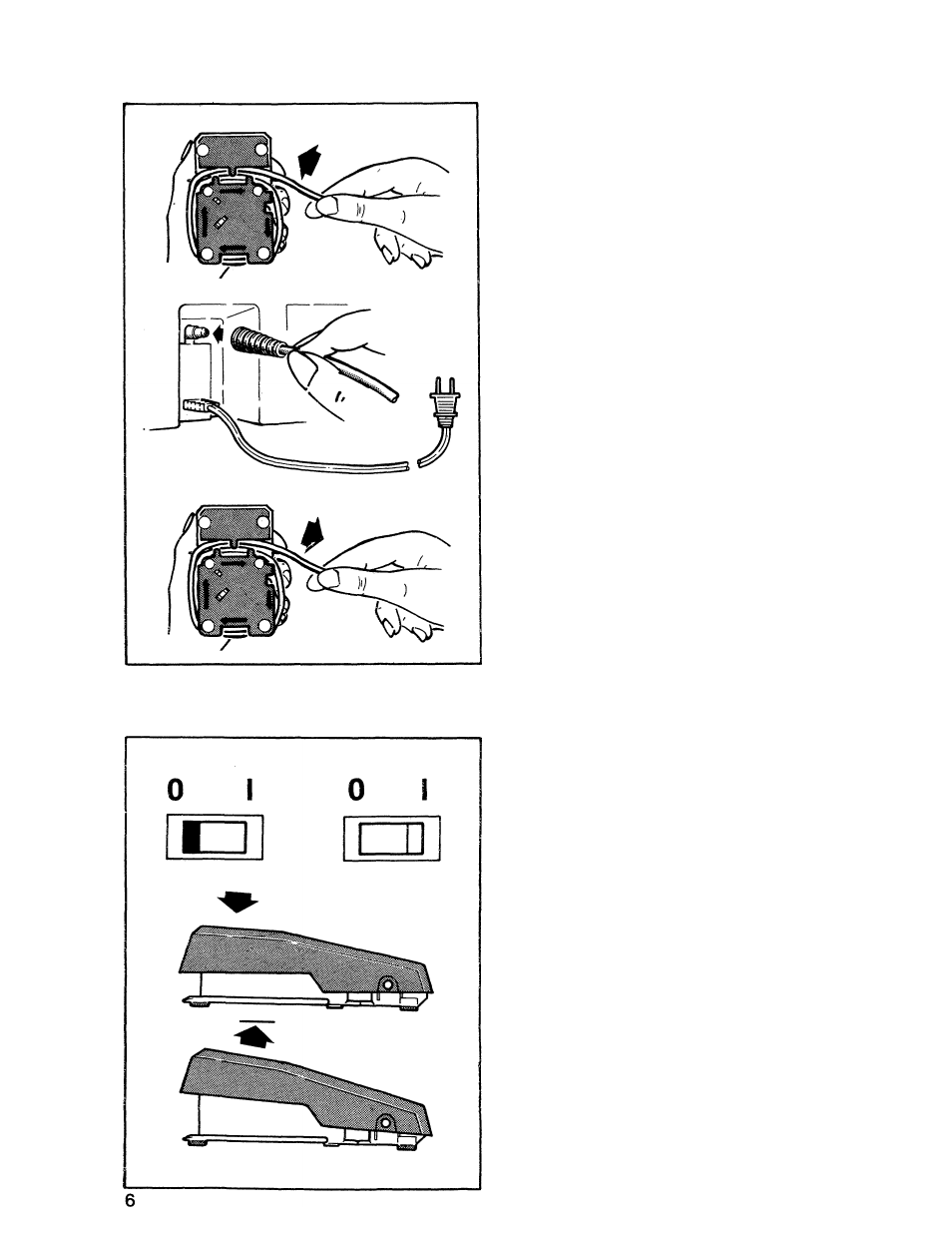 0 I 0 I

6